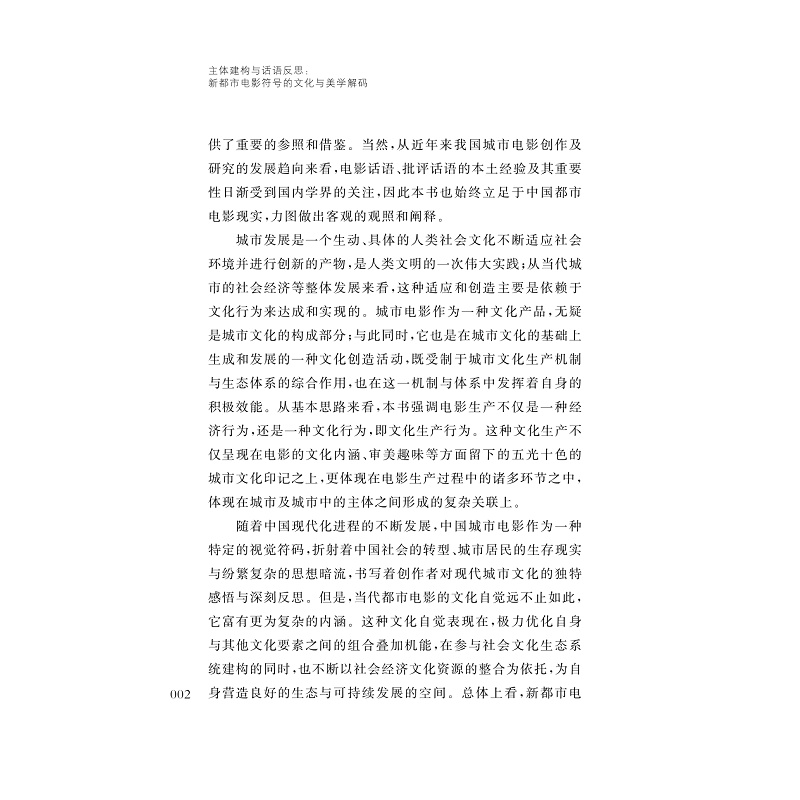 主体建构与话语反思：
新都市电影符号的文化与美学解码

供了重要的参照和借鉴。当然，从近年来我国城市电影创作及研究的发展趋向来看，电影话语、批评话语的本土经验及其重要性日渐受到国内学界的关注，因此本书也始终立足于中国都市电影现实，力图做出客观的观照和阐释。

城市发展是一个生动、具体的人类社会文化不断适应社会环境并进行创新的产物，是人类文明的一次伟大实践；从当代城市的社会经济等整体发展来看，这种适应和创造主要是依赖于文化行为来达成和实现的。城市电影作为一种文化产品，无疑是城市文化的构成部分；与此同时，它也是在城市文化的基础上生成和发展的一种文化创造活动，既受制于城市文化生产机制与生态体系的综合作用，也在这一机制与体系中发挥着自身的积极效能。从基本思路来看，本书强调电影生产不仅是一种经济行为，还是一种文化行为，即文化生产行为。这种文化生产不仅呈现在电影的文化内涵、审美趣味等方面留下的五光十色的城市文化印记之上，更体现在电影生产过程中的诸多环节之中，体现在城市及城市中的主体之间形成的复杂关联上。

随着中国现代化进程的不断发展，中国城市电影作为一种特定的视觉符码，折射着中国社会的转型、城市居民的生存现实与纷繁复杂的思想暗流，书写着创作者对现代城市文化的独特感悟与深刻反思。但是，当代都市电影的文化自觉远不止如此，它富有更为复杂的内涵。这种文化自觉表现在，极力优化自身与其他文化要素之间的组合叠加机能，在参与社会文化生态系统建构的同时，也不断以社会经济文化资源的整合为依托，为自身营造良好的生态与可持续发展的空间。总体上看，新都市电

002